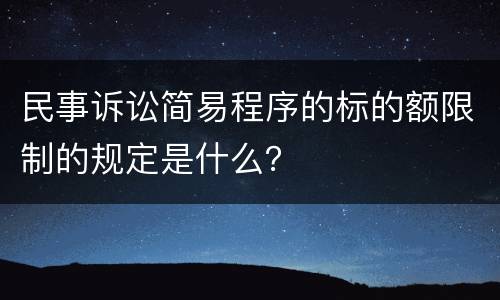 民事诉讼简易程序的标的额限制的规定是什么?